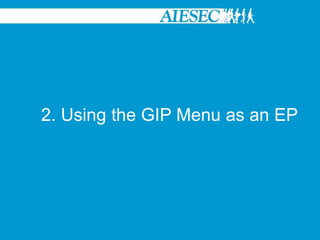 AIESEC

2. Using the GIP Menu as an EP